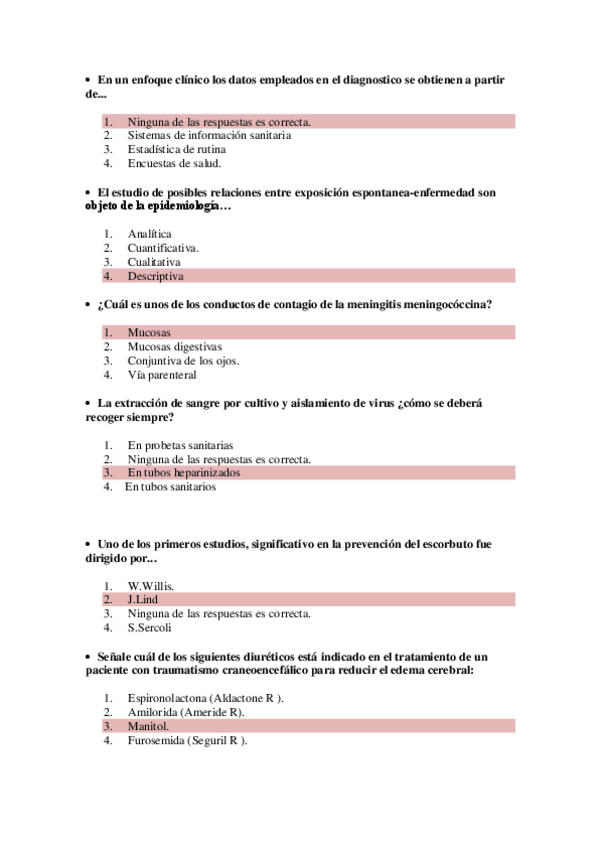 • En un enfoque clínico los datos empleados en el diagnostico se obtienen a partir de...

1. Ninguna de las respuestas es correcta.
2. Sistemas de información sanitaria
3. Estadística de rutina
4. Encuestas de salud.

• El estudio de posibles relaciones entre exposición espontanea-enfermedad son objeto de la epidemiología…

1. Analítica
2. Cuantificativa.
3. Cualitativa
4. Descriptiva

• ¿Cuál es unos de los conductos de contagio de la meningitis meningocóccina?

1. Mucosas
2. Mucosas digestivas
3. Conjuntiva de los ojos.
4. Vía parenteral

• La extracción de sangre por cultivo y aislamiento de virus ¿cómo se deberá recoger siempre?

1. En probetas sanitarias
2. Ninguna de las respuestas es correcta.
3. En tubos heparinizados
4. En tubos sanitarios

• Uno de los primeros estudios, significativo en la prevención del escorbuto fue dirigido por...

1. W.Willis.
2. J.Lind
3. Ninguna de las respuestas es correcta.
4. S.Sercoli

• Señale cuál de los siguientes diuréticos está indicado en el tratamiento de un paciente con traumatismo craneoencefálico para reducir el edema cerebral:

1. Espironolactona (Aldactone R ).
2. Amilorida (Ameride R).
3. Manitol.
4. Furosemida (Seguril R ).